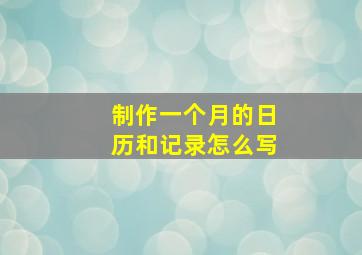 制作一个月的日历和记录怎么写